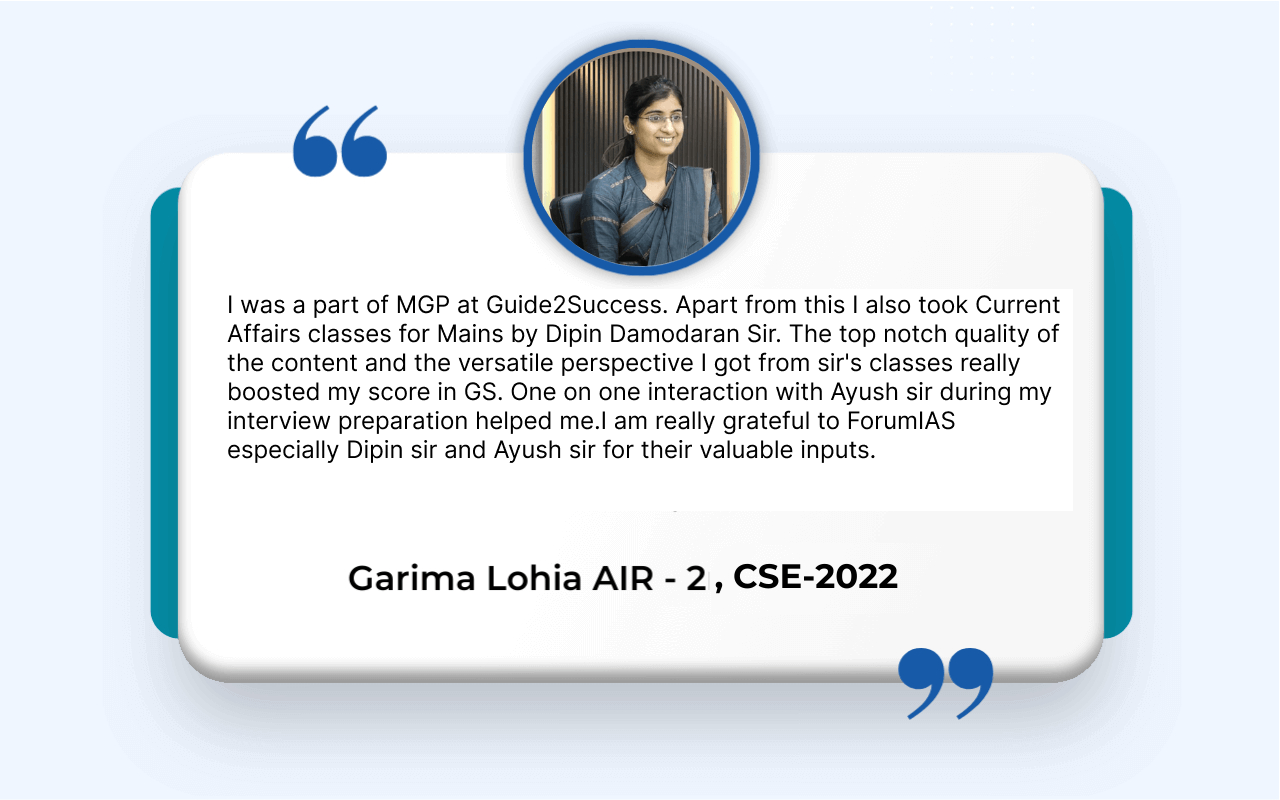 I was a part of MGP at Guide2Success. Apart from this I also took Current Affairs classes for Mains by Dipin Damodaran Sir. The top notch quality of the content and the versatile perspective I got from sir's classes really boosted my score in GS. One on one interaction with Ayush sir during my interview preparation helped me.I am really grateful to ForumIAS especially Dipin sir and Ayush sir for their valuable inputs.

Garima Lohia AIR - 2 , CSE-2022